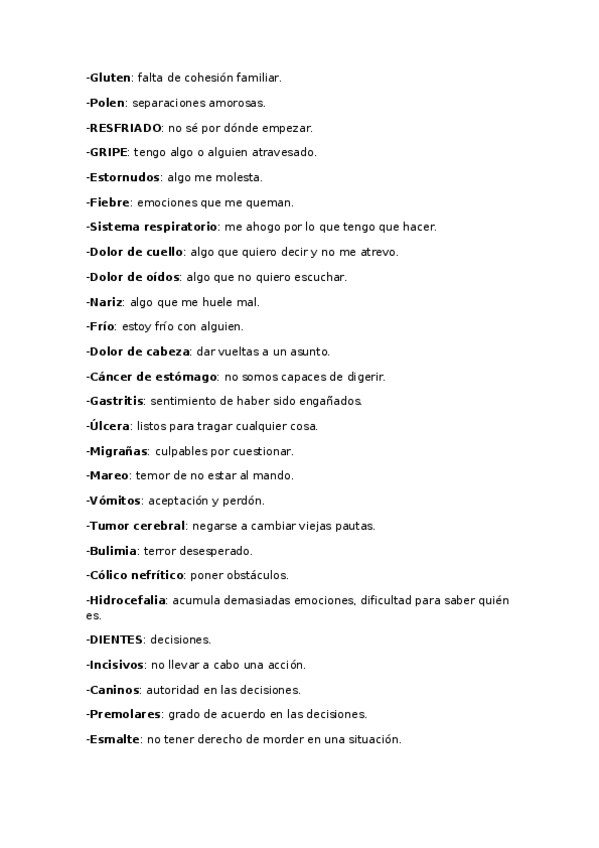 -Gluten: falta de cohesión familiar.

-Polen: separaciones amorosas.

-RESFRIADO: no sé por dónde empezar.

-GRIPE: tengo algo o alguien atravesado.

-Estornudos: algo me molesta.

-Fiebre: emociones que me queman.

-Sistema respiratorio: me ahogo por lo que tengo que hacer.

-Dolor de cuello: algo que quiero decir y no me atrevo.

-Dolor de oídos: algo que no quiero escuchar.

-Nariz: algo que me huele mal.

-Frío: estoy frío con alguien.

-Dolor de cabeza: dar vueltas a un asunto.

-Cáncer de estómago: no somos capaces de digerir.

-Gastritis: sentimiento de haber sido engañados.

-Úlcera: listos para tragar cualquier cosa.

-Migrañas: culpables por cuestionar.

-Mareo: temor de no estar al mando.

-Vómitos: aceptación y perdón.

-Tumor cerebral: negarse a cambiar viejas pautas.

-Bulimia: terror desesperado.

-Cólico nefrítico: poner obstáculos.

-Hidrocefalia: acumula demasiadas emociones, dificultad para saber quién es.

-DIENTES: decisiones.

-Incisivos: no llevar a cabo una acción.

-Caninos: autoridad en las decisiones.

-Premolares: grado de acuerdo en las decisiones.

-Esmalte: no tener derecho de morder en una situación.